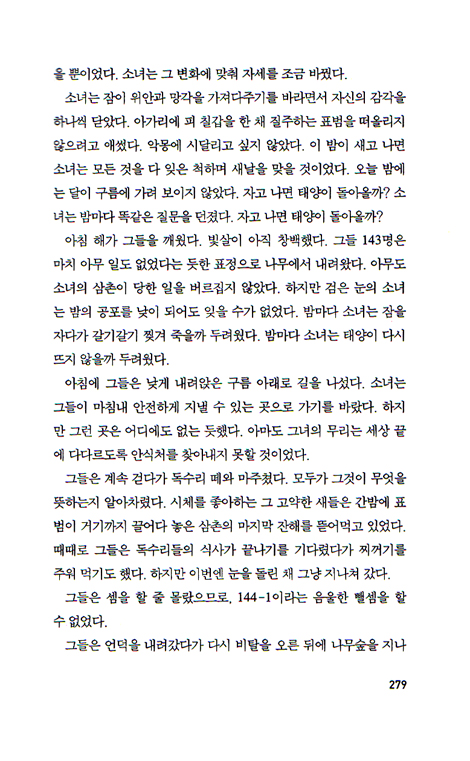 을 뿐이었다. 소녀는 그 변화에 맞춰 자세를 조금 바꿨다.

소녀는 잠이 위안과 망각을 가져다주기를 바라면서 자신의 감각을 하나씩 닫았다. 아가리에 피 칠갑을 한 채 질주하는 표범을 떠올리지 않으려고 애썼다. 악몽에 시달리고 싶지 않았다. 이 밤이 새고 나면 소녀는 모든 것을 다 잊은 척하며 새날을 맞을 것이었다. 오늘 밤에는 달이 구름에 가려 보이지 않았다. 자고 나면 태양이 돌아올까? 소녀는 밤마다 똑같은 질문을 던졌다. 자고 나면 태양이 돌아올까?

아침 해가 그들을 깨웠다. 빛살이 아직 창백했다. 그들 143명은 마치 아무 일도 없었다는 듯한 표정으로 나무에서 내려왔다. 아무도 소녀의 삼촌이 당한 일을 버르집지 않았다. 하지만 검은 눈의 소녀는 밤의 공포를 낮이 되어도 잊을 수가 없었다. 밤마다 소녀는 잠을 자다가 갈기갈기 찢겨 죽을까 두려웠다. 밤마다 소녀는 태양이 다시 뜨지 않을까 두려웠다.

아침에 그들은 낮게 내려앉은 구름 아래로 길을 나섰다. 소녀는 그들이 마침내 안전하게 지낼 수 있는 곳으로 가기를 바랐다. 하지만 그런 곳은 어디에도 없는 듯했다. 아마도 그녀의 무리는 세상 끝에 다다르도록 안식처를 찾아내지 못할 것이었다.

그들은 계속 걷다가 독수리 떼와 마주쳤다. 모두가 그것이 무엇을 뜻하는지 알아차렸다. 시체를 좋아하는 그 고약한 새들은 간밤에 표범이 거기까지 끌어다 놓은 삼촌의 마지막 잔해를 뜯어먹고 있었다. 때때로 그들은 독수리들의 식사가 끝나기를 기다렸다가 찌꺼기를 주워 먹기도 했다. 하지만 이번엔 눈을 돌린 채 그냥 지나쳐 갔다.

그들은 셈을 할 줄 몰랐으므로, 144-1이라는 음울한 뺄셈을 할 수 없었다.

그들은 언덕을 내려갔다가 다시 비탈을 오른 뒤에 나무숲을 지나

279